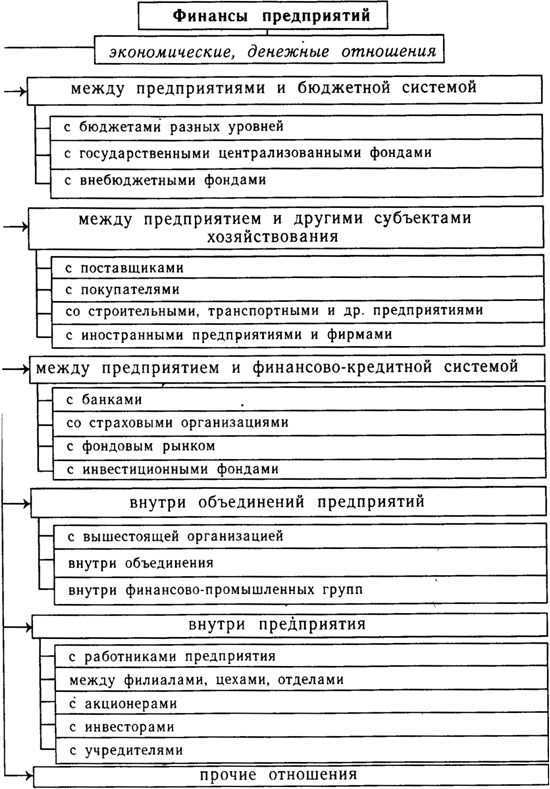 Финансы предприятий

экономические, денежные отношения

между предприятиями и бюджетной системой

с бюджетами разных уровней

с государственными централизованными фондами

с внебюджетными фондами

между предприятием и другими субъектами хозяйствования

с поставщиками

с покупателями

со строительными, транспортными и др. предприятиями

с иностранными предприятиями и фирмами

между предприятием и финансово-кредитной системой

с банками

со страховыми организациями

с фондовым рынком

с инвестиционными фондами

внутри объединений предприятий

с вышестоящей организацией

внутри объединения

внутри финансово-промышленных групп

внутри предприятия

с работниками предприятия

между филиалами, цехами, отделами

с акционерами

с инвесторами

с учредителями

прочие отношения